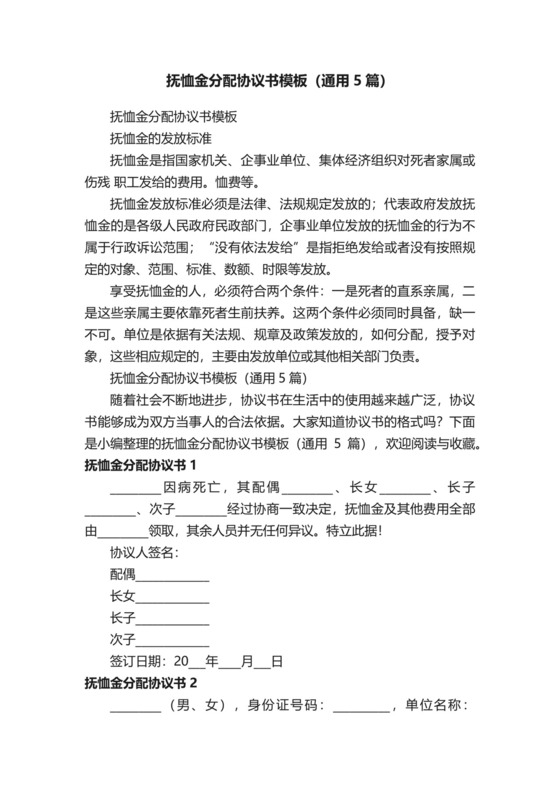 抚恤金分配协议书模板（通用 5 篇）

抚恤金分配协议书模板

抚恤金的发放标准

抚恤金是指国家机关、企事业单位、集体经济组织对死者家属或伤残 职工发给的费用。恤费等。

抚恤金发放标准必须是法律、法规规定发放的；代表政府发放抚恤金的是各级人民政府民政部门，企事业单位发放的抚恤金的行为不属于行政诉讼范围；“没有依法发给”是指拒绝发给或者没有按照规定的对象、范围、标准、数额、时限等发放。

享受抚恤金的人，必须符合两个条件：一是死者的直系亲属，二是这些亲属主要依靠死者生前扶养。这两个条件必须同时具备，缺一不可。单位是依据有关法规、规章及政策发放的，如何分配，授予对象，这些相应规定的，主要由发放单位或其他相关部门负责。

抚恤金分配协议书模板（通用 5 篇）

随着社会不断地进步，协议书在生活中的使用越来越广泛，协议书能够成为双方当事人的合法依据。大家知道协议书的格式吗？下面是小编整理的抚恤金分配协议书模板（通用 5 篇），欢迎阅读与收藏。

抚恤金分配协议书 1

________因病死亡，其配偶________、长女________、长子________、次子________经过协商一致决定，抚恤金及其他费用全部由________领取，其余人员并无任何异议。特立此据！

协议人签名：

配偶____________

长女____________

长子____________

次子____________

签订日期：20___年___月___日

抚恤金分配协议书 2

________（男、女），身份证号码：________，单位名称：